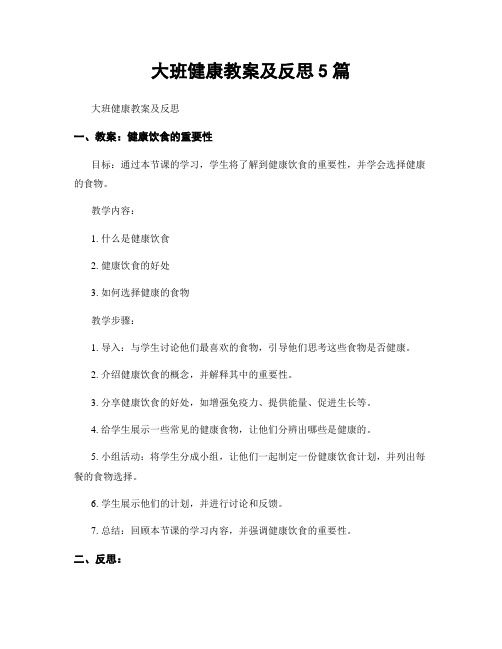 大班健康教案及反思 5 篇

大班健康教案及反思

一、教案：健康饮食的重要性

目标：通过本节课的学习，学生将了解到健康饮食的重要性，并学会选择健康的食物。

教学内容：

1. 什么是健康饮食

2. 健康饮食的好处

3. 如何选择健康的食物

教学步骤：

1. 导入：与学生讨论他们最喜欢的食物，引导他们思考这些食物是否健康。

2. 介绍健康饮食的概念，并解释其中的重要性。

3. 分享健康饮食的好处，如增强免疫力、提供能量、促进生长等。

4. 给学生展示一些常见的健康食物，让他们分辨出哪些是健康的。

5. 小组活动：将学生分成小组，让他们一起制定一份健康饮食计划，并列出每餐的食物选择。

6. 学生展示他们的计划，并进行讨论和反馈。

7. 总结：回顾本节课的学习内容，并强调健康饮食的重要性。

二、反思：